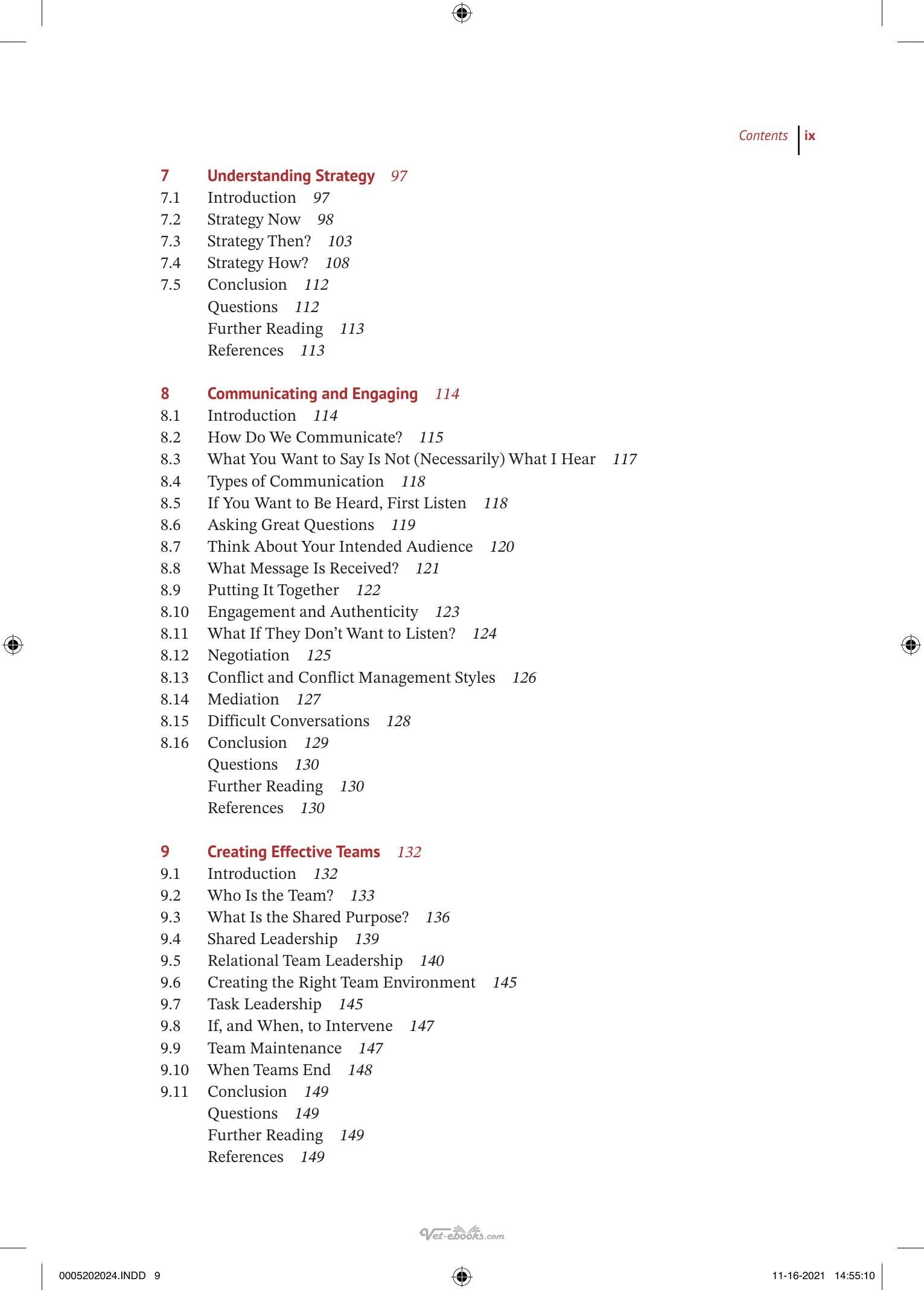 Contents ix

7 Understanding Strategy 97
7.1 Introduction 97
7.2 Strategy Now 98
7.3 Strategy Then? 103
7.4 Strategy How? 108
7.5 Conclusion 112
Questions 112
Further Reading 113
References 113

8 Communicating and Engaging 114
8.1 Introduction 114
8.2 How Do We Communicate? 115
8.3 What You Want to Say Is Not (Necessarily) What I Hear 117
8.4 Types of Communication 118
8.5 If You Want to Be Heard, First Listen 118
8.6 Asking Great Questions 119
8.7 Think About Your Intended Audience 120
8.8 What Message Is Received? 121
8.9 Putting It Together 122
8.10 Engagement and Authenticity 123
8.11 What If They Don't Want to Listen? 124
8.12 Negotiation 125
8.13 Conflict and Conflict Management Styles 126
8.14 Mediation 127
8.15 Difficult Conversations 128
8.16 Conclusion 129
Questions 130
Further Reading 130
References 130

9 Creating Effective Teams 132
9.1 Introduction 132
9.2 Who Is the Team? 133
9.3 What Is the Shared Purpose? 136
9.4 Shared Leadership 139
9.5 Relational Team Leadership 140
9.6 Creating the Right Team Environment 145
9.7 Task Leadership 145
9.8 If, and When, to Intervene 147
9.9 Team Maintenance 147
9.10 When Teams End 148
9.11 Conclusion 149
Questions 149
Further Reading 149
References 149

0005202024.INDD 9 11-16-2021 14:55:10

Vet-ebooks.com